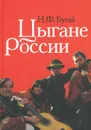 Н. Ф. Бугай
Цыгане России